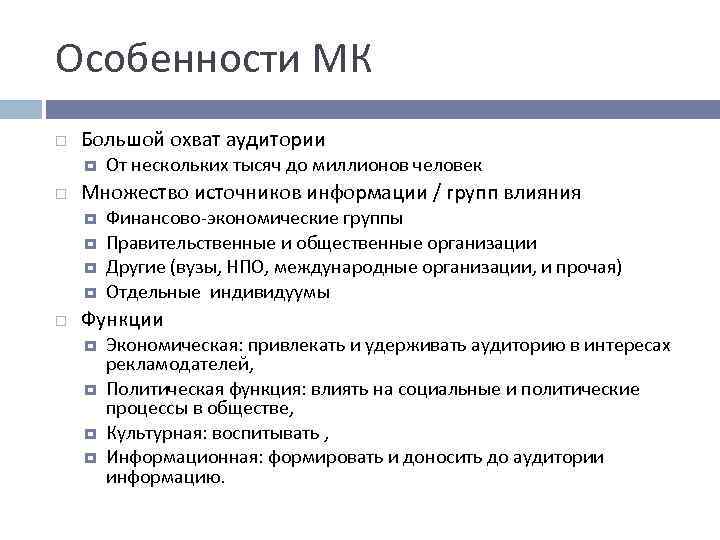 Особенности МК

Большой охват аудитории

От нескольких тысяч до миллионов человек

Множество источников информации / групп влияния

Финансово-экономические группы

Правительственные и общественные организации

Другие (вузы, НПО, международные организации, и прочая)

Отдельные  индивидуумы

Функции

Экономическая: привлекать и удерживать аудиторию в интересах рекламодателей,

Политическая функция: влиять на социальные и политические процессы в обществе,

Культурная: воспитывать ,

Информационная: формировать и доносить до аудитории информацию.